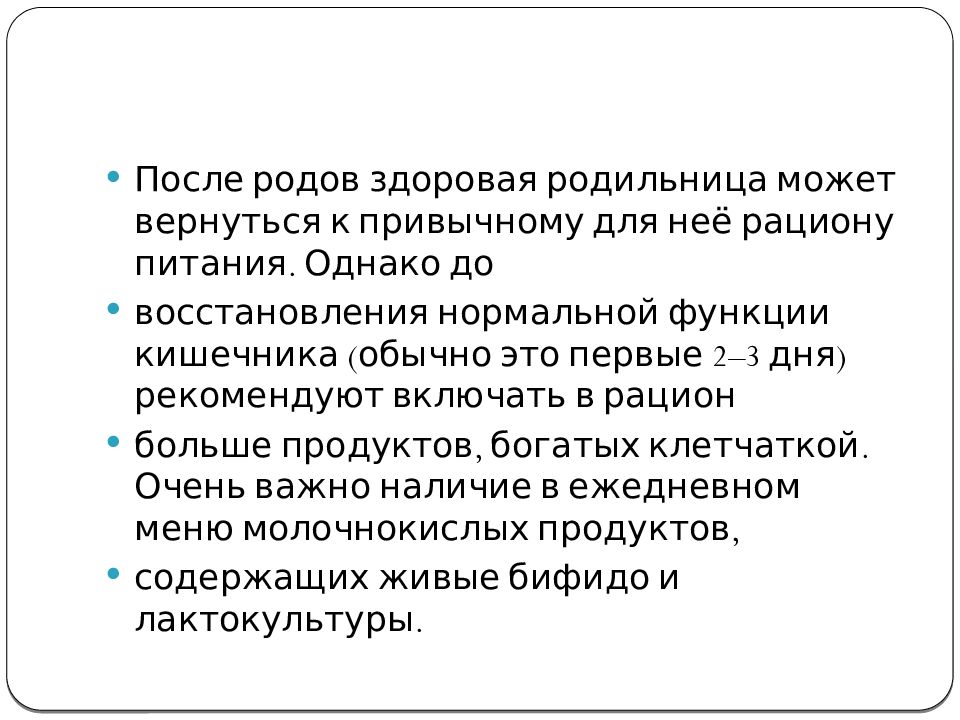 • После родов здоровая родильница может вернуться к привычному для неё рациону питания. Однако до

• восстановления нормальной функции кишечника (обычно это первые 2–3 дня) рекомендуют включать в рацион

• больше продуктов, богатых клетчаткой. Очень важно наличие в ежедневном меню молочнокислых продуктов,

• содержащих живые бифидо и лактокультуры.